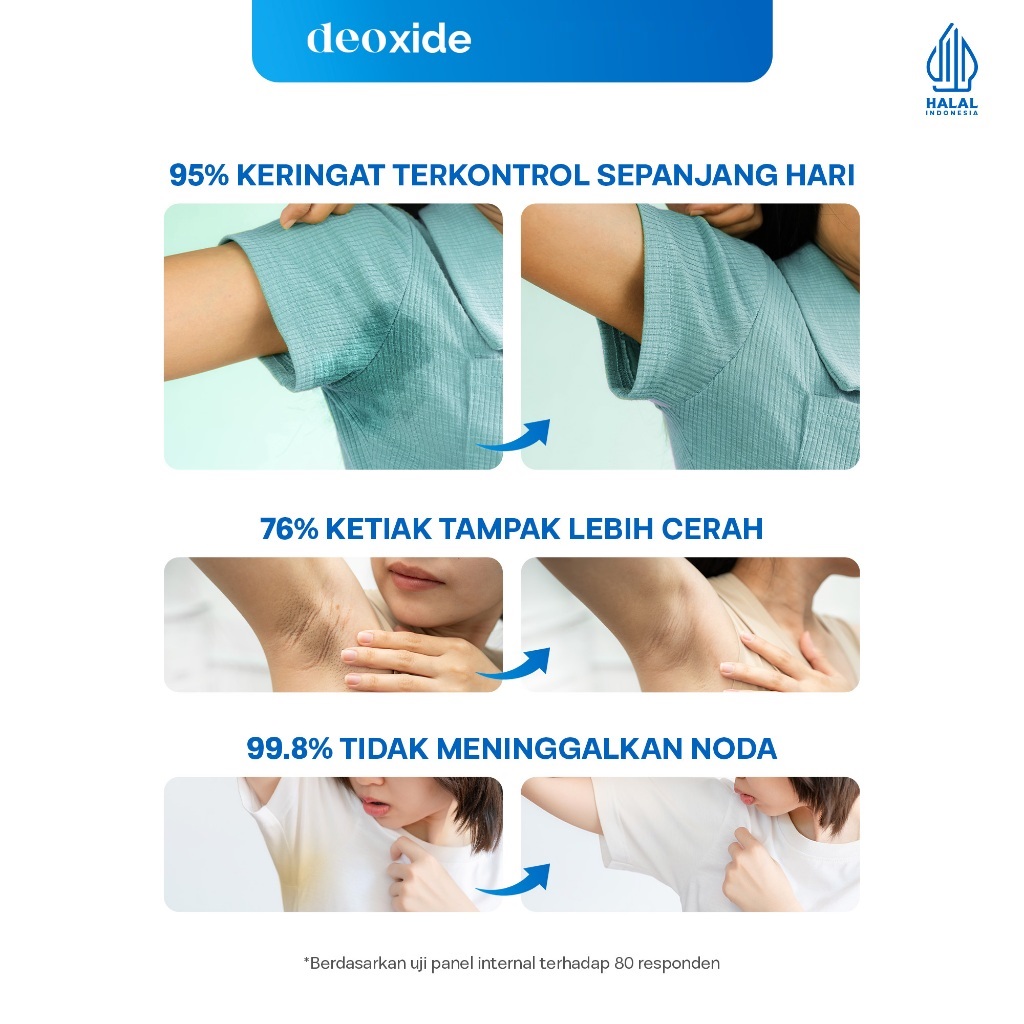 deoxide

HALAL
INDONESIA

95% KERINGAT TERKONTROL SEPANJANG HARI

76% KETIAK TAMPAK LEBIH CERAH

99.8% TIDAK MENINGGALKAN NODA

*Berdasarkan uji panel internal terhadap 80 responden